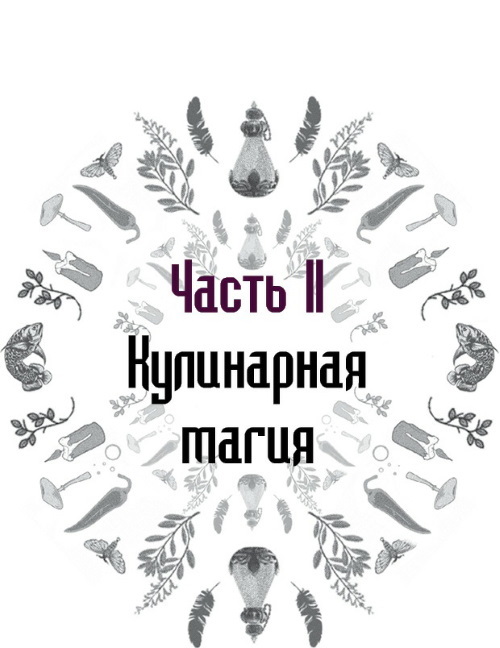 Часть II
Кулинарная магия